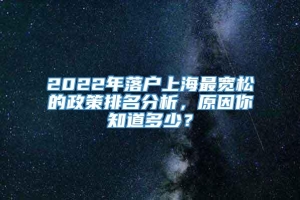 2022年落户上海最宽松的政策排名分析，原因你知道多少？